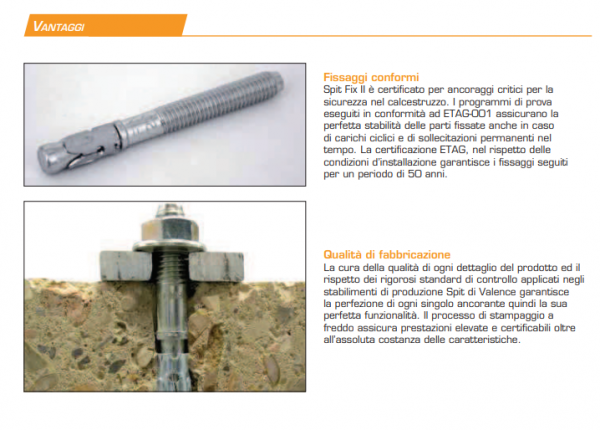 VANTAGGI

Fissaggi conformi
Spit Fix II è certificato per ancoraggi critici per la sicurezza nel calcestruzzo. I programmi di prova eseguiti in conformità ad ETAG-001 assicurano la perfetta stabilità delle parti fissate anche in caso di carichi ciclici e di sollecitazioni permanenti nel tempo. La certificazione ETAG, nel rispetto delle condizioni d'installazione garantisce i fissaggi seguiti per un periodo di 50 anni.

Qualità di fabbricazione
La cura della qualità di ogni dettaglio del prodotto ed il rispetto dei rigorosi standard di controllo applicati negli stabilimenti di produzione Spit di Valence garantisce la perfezione di ogni singolo ancorante quindi la sua perfetta funzionalità. Il processo di stampaggio a freddo assicura prestazioni elevate e certificabili oltre all'assoluta costanza delle caratteristiche.